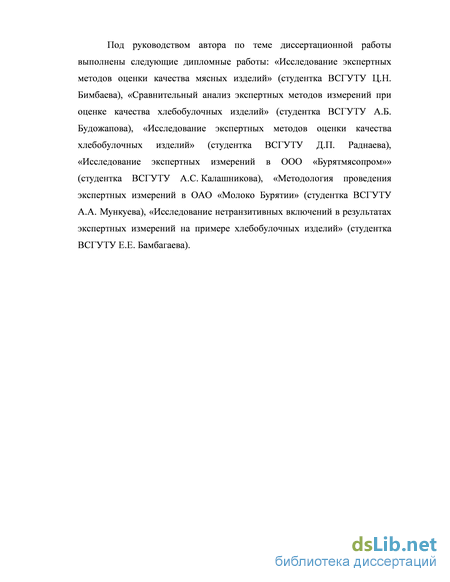 Под руководством автора по теме диссертационной работы выполнены следующие дипломные работы: «Исследование экспертных методов оценки качества мясных изделий» (студентка ВСГУТУ Ц.Н. Бимбаева), «Сравнительный анализ экспертных методов измерений при оценке качества хлебобулочных изделий» (студентка ВСГУТУ А.Б. Будожапова), «Исследование экспертных методов оценки качества хлебобулочных изделий» (студентка ВСГУТУ Д.П. Раднаева), «Исследование экспертных измерений в ООО «Бурятмясопром»» (студентка ВСГУТУ А.С. Калашникова), «Методология проведения экспертных измерений в ОАО «Молоко Бурятии» (студентка ВСГУТУ А.А. Мункуева), «Исследование нетранзитивных включений в результатах экспертных измерений на примере хлебобулочных изделий» (студентка ВСГУТУ Е.Е. Бамбагаева).

dsLib.net
библиотека диссертаций